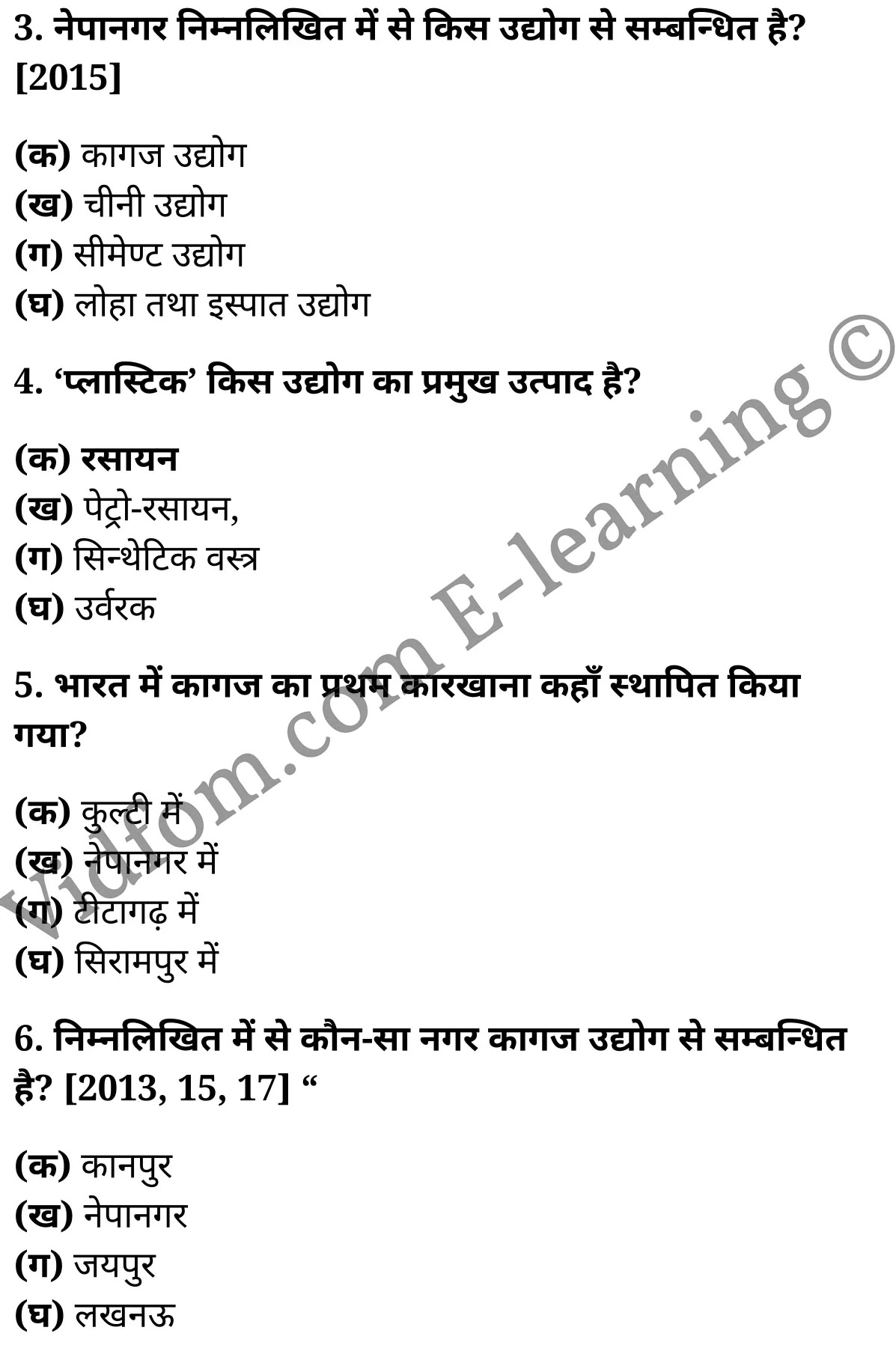 3. नेपानगर निम्नलिखित में से किस उद्योग से सम्बन्धित है? [2015]

(क) कागज उद्योग
(ख) चीनी उद्योग
(ग) सीमेण्ट उद्योग
(घ) लोहा तथा इस्पात उद्योग

4. ‘प्लास्टिक’ किस उद्योग का प्रमुख उत्पाद है?

(क) रसायन
(ख) पेट्रो-रसायन,
(ग) सिन्थेटिक वस्त्र
(घ) उर्वरक

5. भारत में कागज का प्रथम कारखाना कहाँ स्थापित किया गया?

(क) कुल्टी में
(ख) नेपानगर में
(ग) टीटागढ़ में
(घ) सिरामपुर में

6. निम्नलिखित में से कौन-सा नगर कागज उद्योग से सम्बन्धित है? [2013, 15, 17] “

(क) कानपुर
(ख) नेपानगर
(ग) जयपुर
(घ) लखनऊ

Vidfom.com E-learning ©